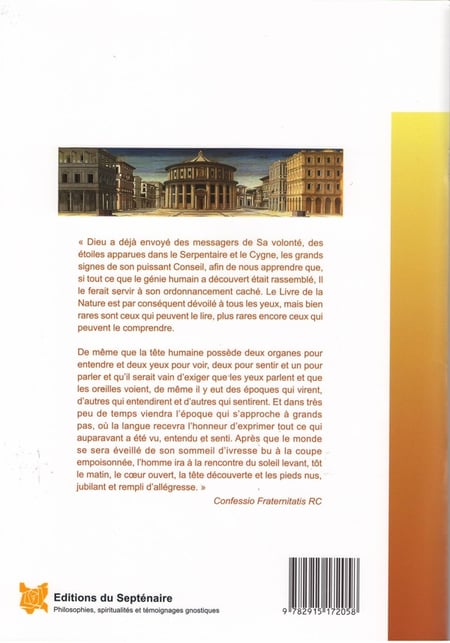 « Dieu a déjà envoyé des messagers de Sa volonté, des étoiles apparues dans le Serpentaire et le Cygne, les grands signes de son puissant Conseil, afin de nous apprendre que, si tout ce que le génie humain a découvert était rassemblé, Il le ferait servir à son ordonnancement caché. Le Livre de la Nature est par conséquent dévoilé à tous les yeux, mais bien rares sont ceux qui peuvent le lire, plus rares encore ceux qui peuvent le comprendre.

De même que la tête humaine possède deux organes pour entendre et deux yeux pour voir, deux pour sentir et un pour parler et qu'il serait vain d'exiger que les yeux parlent et que les oreilles voient, de même il y eut des époques qui virent, d'autres qui entendirent et d'autres qui sentirent. Et dans très peu de temps viendra l'époque qui s'approche à grands pas, où la langue recevra l'honneur d'exprimer tout ce qui auparavant a été vu, entendu et senti. Après que le monde se sera éveillé de son sommeil d'ivresse bu à la coupe empoisonnée, l'homme ira à la rencontre du soleil levant, tôt le matin, le cœur ouvert, la tête découverte et les pieds nus, jubilant et rempli d'allégresse. »

Confessio Fraternitatis RC

Editions du Septénaire
Philosophies, spiritualités et témoignages gnostiques

9 782915 172058